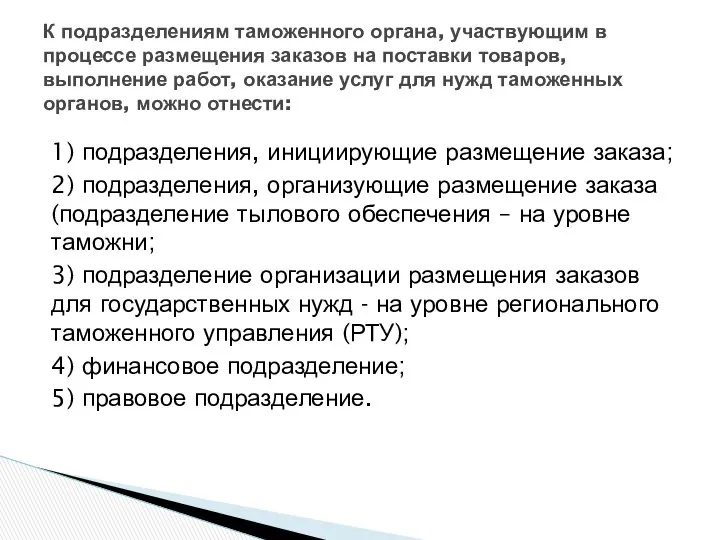 К подразделениям таможенного органа, участвующим в процессе размещения заказов на поставки товаров, выполнение работ, оказание услуг для нужд таможенных органов, можно отнести:

1) подразделения, инициирующие размещение заказа;

2) подразделения, организующие размещение заказа (подразделение тылового обеспечения – на уровне таможни;

3) подразделение организации размещения заказов для государственных нужд - на уровне регионального таможенного управления (РТУ);

4) финансовое подразделение;

5) правовое подразделение.